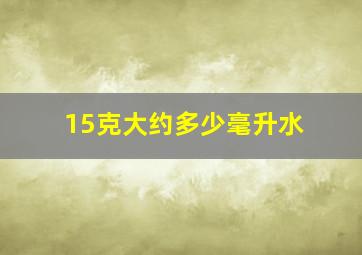 15克大约多少毫升水